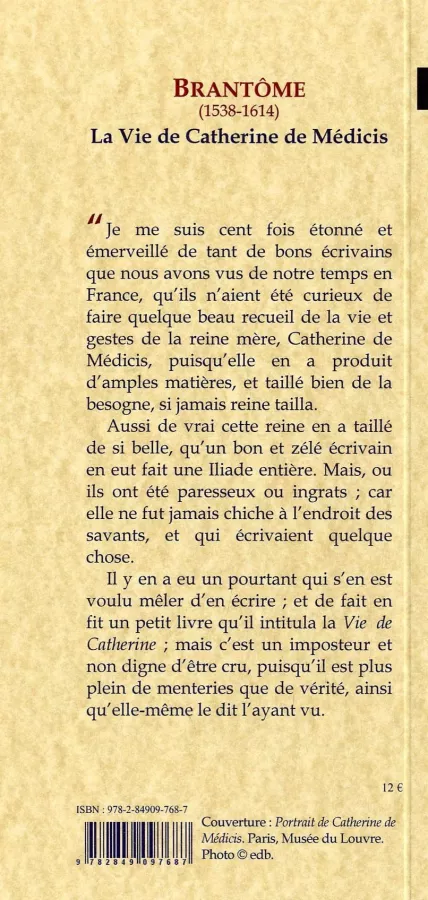 BRANTÔME
(1538-1614)
La Vie de Catherine de Médicis

“Je me suis cent fois étonné et émerveillé de tant de bons écrivains que nous avons vus de notre temps en France, qu'ils n'aient été curieux de faire quelque beau recueil de la vie et gestes de la reine mère, Catherine de Médicis, puisqu'elle en a produit d'amples matières, et taillé bien de la besogne, si jamais reine tailla.

Aussi de vrai cette reine en a taillé de si belle, qu'un bon et zélé écrivain en eut fait une Iliade entière. Mais, ou ils ont été paresseux ou ingrats ; car elle ne fut jamais chiche à l'endroit des savants, et qui écrivaient quelque chose.

Il y en a eu un pourtant qui s'en est voulu mêler d'en écrire ; et de fait en fit un petit livre qu'il intitula la Vie de Catherine ; mais c'est un imposteur et non digne d'être cru, puisqu'il est plus plein de menteries que de vérité, ainsi qu'elle-même le dit l'ayant vu.

12 €

ISBN : 978-2-84909-768-7

9 782849 097687

Couverture : Portrait de Catherine de Médicis. Paris, Musée du Louvre. Photo © edb.